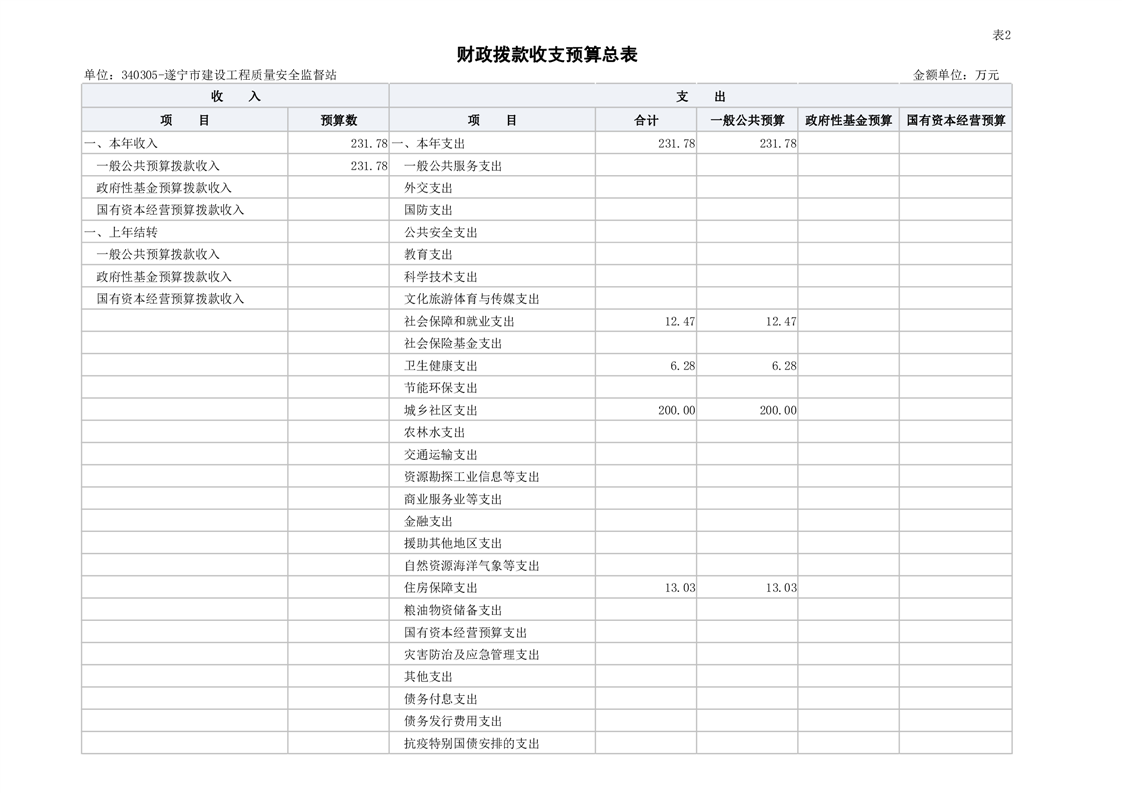 表2

财政拨款收支预算总表

单位：340305-遂宁市建设工程质量安全监督站　　金额单位：万元

| 收　入 | | 支　出 | | | | |
|---|---|---|---|---|---|---|
| 项　　目 | 预算数 | 项　　目 | 合计 | 一般公共预算 | 政府性基金预算 | 国有资本经营预算 |
| 一、本年收入 | 231.78 | 一、本年支出 | 231.78 | 231.78 | | |
| 一般公共预算拨款收入 | 231.78 | 一般公共服务支出 | | | | |
| 政府性基金预算拨款收入 | | 外交支出 | | | | |
| 国有资本经营预算拨款收入 | | 国防支出 | | | | |
| 一、上年结转 | | 公共安全支出 | | | | |
| 一般公共预算拨款收入 | | 教育支出 | | | | |
| 政府性基金预算拨款收入 | | 科学技术支出 | | | | |
| 国有资本经营预算拨款收入 | | 文化旅游体育与传媒支出 | | | | |
| | | 社会保障和就业支出 | 12.47 | 12.47 | | |
| | | 社会保险基金支出 | | | | |
| | | 卫生健康支出 | 6.28 | 6.28 | | |
| | | 节能环保支出 | | | | |
| | | 城乡社区支出 | 200.00 | 200.00 | | |
| | | 农林水支出 | | | | |
| | | 交通运输支出 | | | | |
| | | 资源勘探工业信息等支出 | | | | |
| | | 商业服务业等支出 | | | | |
| | | 金融支出 | | | | |
| | | 援助其他地区支出 | | | | |
| | | 自然资源海洋气象等支出 | | | | |
| | | 住房保障支出 | 13.03 | 13.03 | | |
| | | 粮油物资储备支出 | | | | |
| | | 国有资本经营预算支出 | | | | |
| | | 灾害防治及应急管理支出 | | | | |
| | | 其他支出 | | | | |
| | | 债务付息支出 | | | | |
| | | 债务发行费用支出 | | | | |
| | | 抗疫特别国债安排的支出 | | | | |